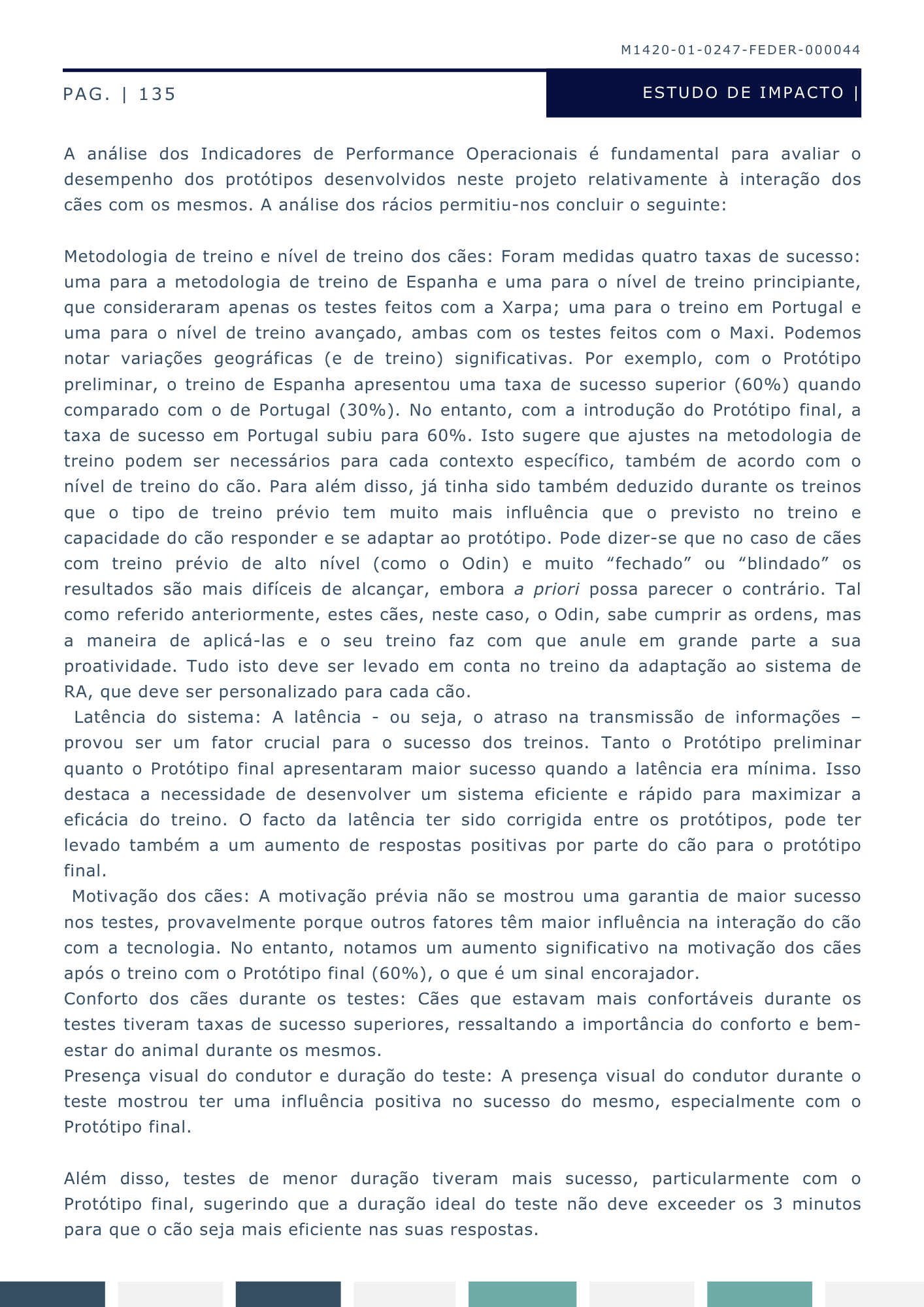 M1420-01-0247-FEDER-000044

PAG. | 135

ESTUDO DE IMPACTO |

A análise dos Indicadores de Performance Operacionais é fundamental para avaliar o desempenho dos protótipos desenvolvidos neste projeto relativamente à interação dos cães com os mesmos. A análise dos rácios permitiu-nos concluir o seguinte:

Metodologia de treino e nível de treino dos cães: Foram medidas quatro taxas de sucesso: uma para a metodologia de treino de Espanha e uma para o nível de treino principiante, que consideraram apenas os testes feitos com a Xarpa; uma para o treino em Portugal e uma para o nível de treino avançado, ambas com os testes feitos com o Maxi. Podemos notar variações geográficas (e de treino) significativas. Por exemplo, com o Protótipo preliminar, o treino de Espanha apresentou uma taxa de sucesso superior (60%) quando comparado com o de Portugal (30%). No entanto, com a introdução do Protótipo final, a taxa de sucesso em Portugal subiu para 60%. Isto sugere que ajustes na metodologia de treino podem ser necessários para cada contexto específico, também de acordo com o nível de treino do cão. Para além disso, já tinha sido também deduzido durante os treinos que o tipo de treino prévio tem muito mais influência que o previsto no treino e capacidade do cão responder e se adaptar ao protótipo. Pode dizer-se que no caso de cães com treino prévio de alto nível (como o Odin) e muito “fechado” ou “blindado” os resultados são mais difíceis de alcançar, embora a priori possa parecer o contrário. Tal como referido anteriormente, estes cães, neste caso, o Odin, sabe cumprir as ordens, mas a maneira de aplicá-las e o seu treino faz com que anule em grande parte a sua proatividade. Tudo isto deve ser levado em conta no treino da adaptação ao sistema de RA, que deve ser personalizado para cada cão.
Latência do sistema: A latência - ou seja, o atraso na transmissão de informações – provou ser um fator crucial para o sucesso dos treinos. Tanto o Protótipo preliminar quanto o Protótipo final apresentaram maior sucesso quando a latência era mínima. Isso destaca a necessidade de desenvolver um sistema eficiente e rápido para maximizar a eficácia do treino. O facto da latência ter sido corrigida entre os protótipos, pode ter levado também a um aumento de respostas positivas por parte do cão para o protótipo final.
Motivação dos cães: A motivação prévia não se mostrou uma garantia de maior sucesso nos testes, provavelmente porque outros fatores têm maior influência na interação do cão com a tecnologia. No entanto, notamos um aumento significativo na motivação dos cães após o treino com o Protótipo final (60%), o que é um sinal encorajador.
Conforto dos cães durante os testes: Cães que estavam mais confortáveis durante os testes tiveram taxas de sucesso superiores, ressaltando a importância do conforto e bem-estar do animal durante os mesmos.
Presença visual do condutor e duração do teste: A presença visual do condutor durante o teste mostrou ter uma influência positiva no sucesso do mesmo, especialmente com o Protótipo final.

Além disso, testes de menor duração tiveram mais sucesso, particularmente com o Protótipo final, sugerindo que a duração ideal do teste não deve exceeder os 3 minutos para que o cão seja mais eficiente nas suas respostas.